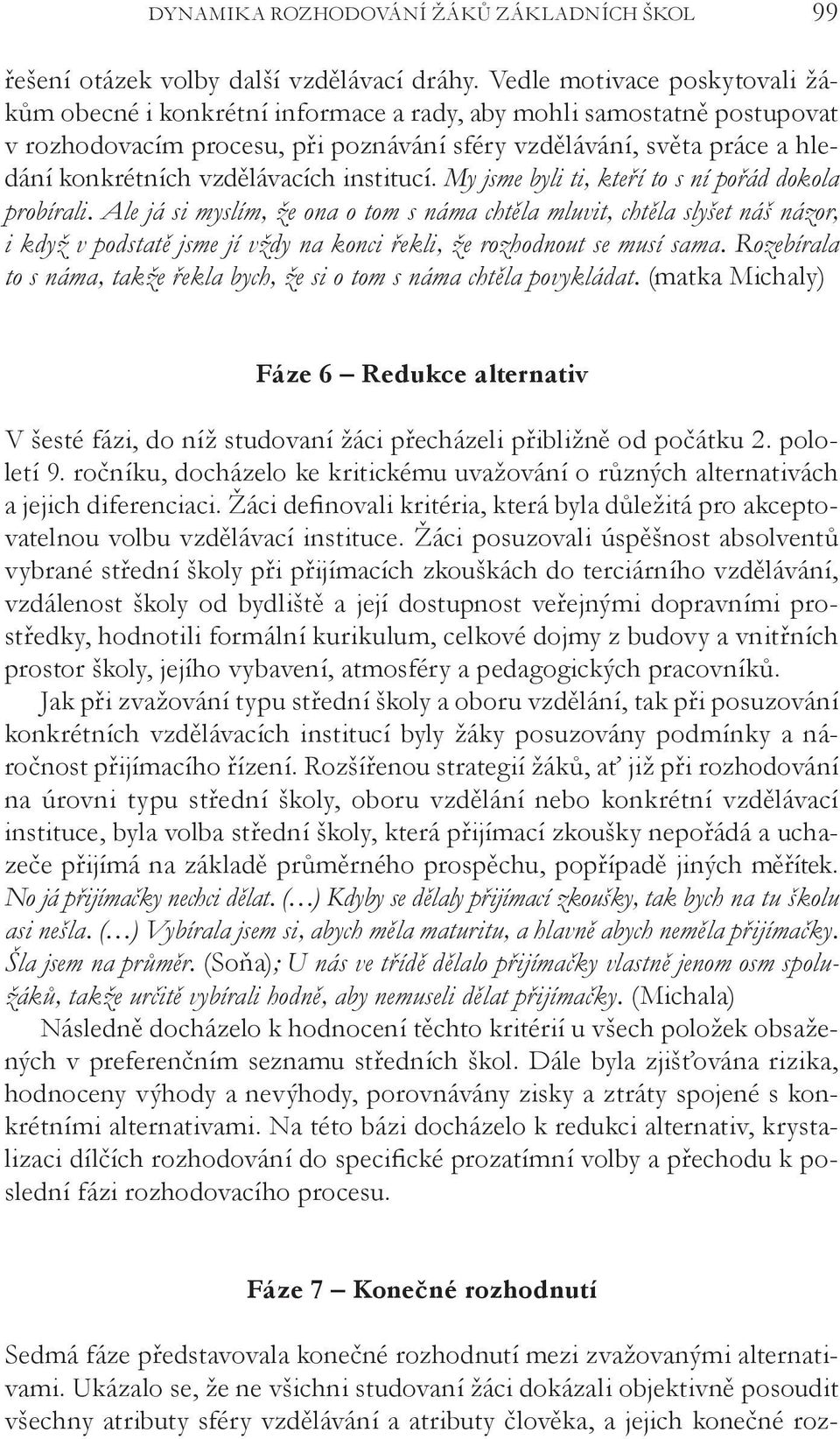 DYNAMIKA ROZHODOVÁNÍ ŽÁKŮ ZÁKLADNÍCH ŠKOL 99

řešení otázek volby další vzdělávací dráhy. Vedle motivace poskytovali žákům obecné i konkrétní informace a rady, aby mohli samostatně postupovat v rozhodovacím procesu, při poznávání sféry vzdělávání, světa práce a hledání konkrétních vzdělávacích institucí. My jsme byli ti, kteří to s ní pořád dokola probírali. Ale já si myslím, že ona o tom s náma chtěla mluvit, chtěla slyšet náš názor, i když v podstatě jsme jí vždy na konci řekli, že rozhodnout se musí sama. Rozebírala to s náma, takže řekla bych, že si o tom s náma chtěla povykládat. (matka Michaly)

Fáze 6 – Redukce alternativ

V šesté fázi, do níž studovaní žáci přecházeli přibližně od počátku 2. pololetí 9. ročníku, docházelo ke kritickému uvažování o různých alternativách a jejich diferenciaci. Žáci definovali kritéria, která byla důležitá pro akceptovatelnou volbu vzdělávací instituce. Žáci posuzovali úspěšnost absolventů vybrané střední školy při přijímacích zkouškách do terciárního vzdělávání, vzdálenost školy od bydliště a její dostupnost veřejnými dopravními prostředky, hodnotili formální kurikulum, celkové dojmy z budovy a vnitřních prostor školy, jejího vybavení, atmosféry a pedagogických pracovníků.

Jak při zvažování typu střední školy a oboru vzdělání, tak při posuzování konkrétních vzdělávacích institucí byly žáky posuzovány podmínky a náročnost přijímacího řízení. Rozšířenou strategií žáků, ať již při rozhodování na úrovni typu střední školy, oboru vzdělání nebo konkrétní vzdělávací instituce, byla volba střední školy, která přijímací zkoušky nepořádá a uchazeče přijímá na základě průměrného prospěchu, popřípadě jiných měřítek. No já přijímačky nechci dělat. (…) Kdyby se dělaly přijímací zkoušky, tak bych na tu školu asi nešla. (…) Vybírala jsem si, abych měla maturitu, a hlavně abych neměla přijímačky. Šla jsem na průměr. (Soňa); U nás ve třídě dělalo přijímačky vlastně jenom osm spolužáků, takže určitě vybírali hodně, aby nemuseli dělat přijímačky. (Michala)

Následně docházelo k hodnocení těchto kritérií u všech položek obsažených v preferenčním seznamu středních škol. Dále byla zjišťována rizika, hodnoceny výhody a nevýhody, porovnávány zisky a ztráty spojené s konkrétními alternativami. Na této bázi docházelo k redukci alternativ, krystalizaci dílčích rozhodování do specifické prozatímní volby a přechodu k poslední fázi rozhodovacího procesu.

Fáze 7 – Konečné rozhodnutí

Sedmá fáze představovala konečné rozhodnutí mezi zvažovanými alternativami. Ukázalo se, že ne všichni studovaní žáci dokázali objektivně posoudit všechny atributy sféry vzdělávání a atributy člověka, a jejich konečné roz-